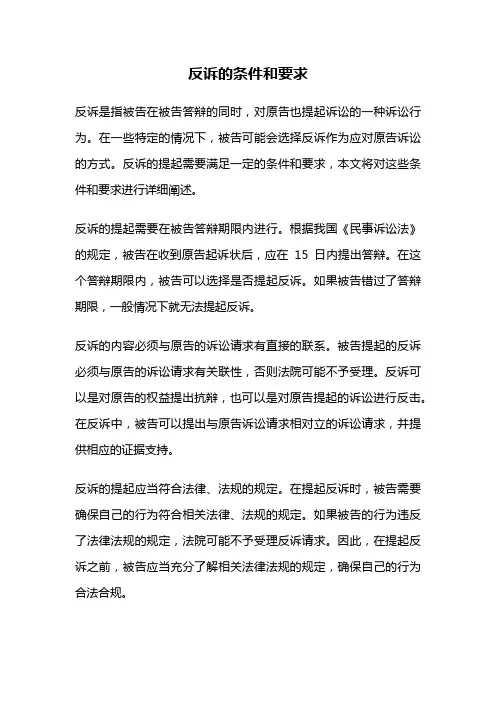 反诉的条件和要求

反诉是指被告在被告答辩的同时，对原告也提起诉讼的一种诉讼行为。在一些特定的情况下，被告可能会选择反诉作为应对原告诉讼的方式。反诉的提起需要满足一定的条件和要求，本文将对这些条件和要求进行详细阐述。

反诉的提起需要在被告答辩期限内进行。根据我国《民事诉讼法》的规定，被告在收到原告起诉状后，应在 15 日内提出答辩。在这个答辩期限内，被告可以选择是否提起反诉。如果被告错过了答辩期限，一般情况下就无法提起反诉。

反诉的内容必须与原告的诉讼请求有直接的联系。被告提起的反诉必须与原告的诉讼请求有关联性，否则法院可能不予受理。反诉可以是对原告的权益提出抗辩，也可以是对原告提起的诉讼进行反击。在反诉中，被告可以提出与原告诉讼请求相对立的诉讼请求，并提供相应的证据支持。

反诉的提起应当符合法律、法规的规定。在提起反诉时，被告需要确保自己的行为符合相关法律、法规的规定。如果被告的行为违反了法律法规的规定，法院可能不予受理反诉请求。因此，在提起反诉之前，被告应当充分了解相关法律法规的规定，确保自己的行为合法合规。